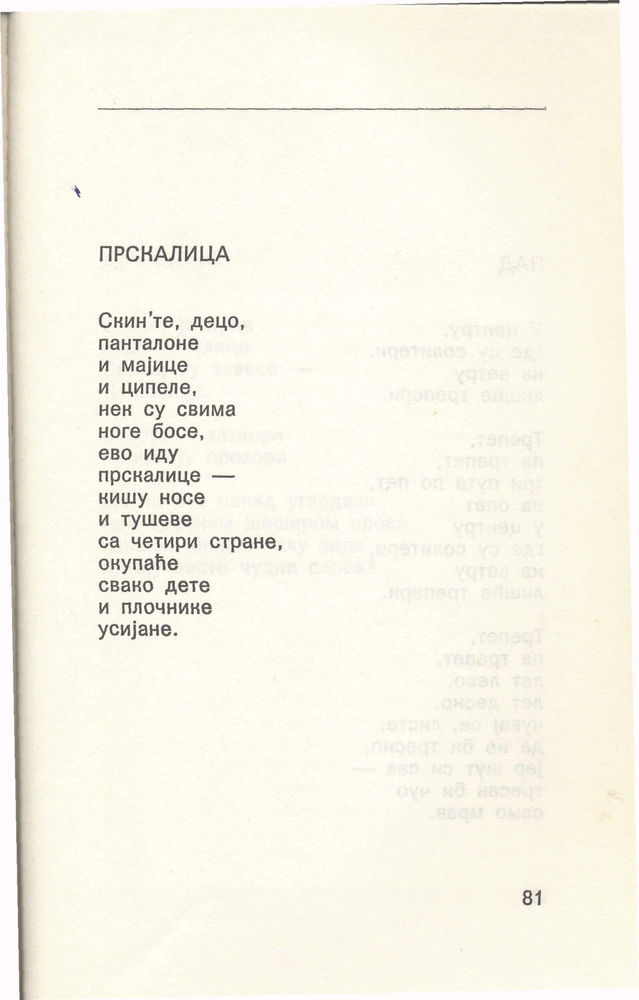 ПРСКАЛИЦА

Скин'те, децо,
панталоне
и мајице
и ципеле,
нек су свима
ноге босе,
ево иду
прскалице —
кишу носе
и тушеве
са четири стране,
окупаће
свако дете
и плочнике
усијане.

81